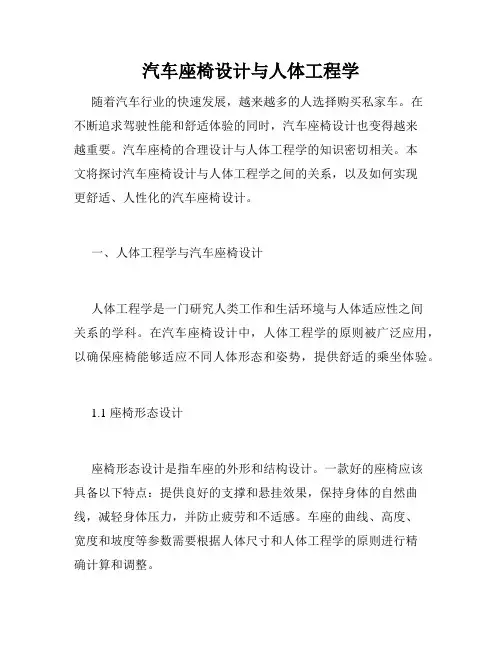 汽车座椅设计与人体工程学

随着汽车行业的快速发展，越来越多的人选择购买私家车。在不断追求驾驶性能和舒适体验的同时，汽车座椅设计也变得越来越重要。汽车座椅的合理设计与人体工程学的知识密切相关。本文将探讨汽车座椅设计与人体工程学之间的关系，以及如何实现更舒适、人性化的汽车座椅设计。

一、人体工程学与汽车座椅设计

人体工程学是一门研究人类工作和生活环境与人体适应性之间关系的学科。在汽车座椅设计中，人体工程学的原则被广泛应用，以确保座椅能够适应不同人体形态和姿势，提供舒适的乘坐体验。

1.1 座椅形态设计

座椅形态设计是指车座的外形和结构设计。一款好的座椅应该具备以下特点：提供良好的支撑和悬挂效果，保持身体的自然曲线，减轻身体压力，并防止疲劳和不适感。车座的曲线、高度、宽度和坡度等参数需要根据人体尺寸和人体工程学的原则进行精确计算和调整。